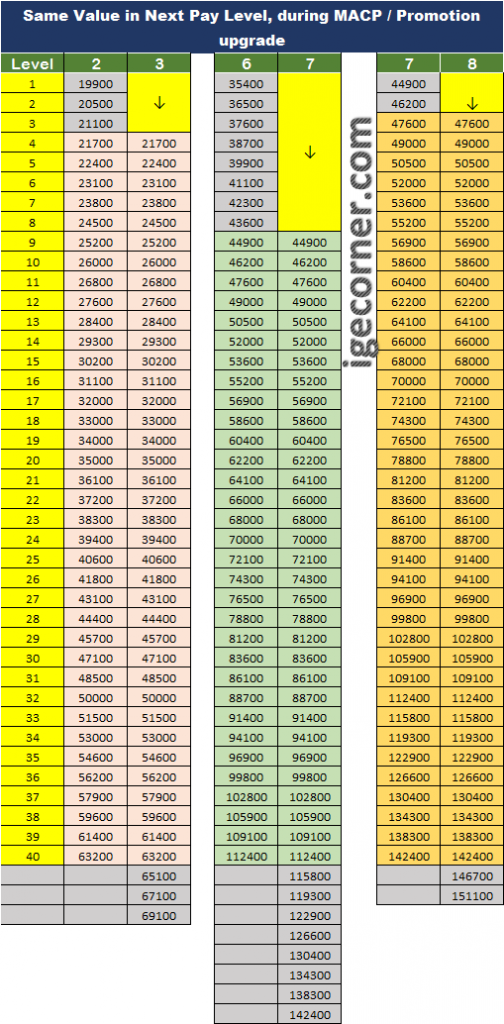 Same Value in Next Pay Level, during MACP / Promotion upgrade

| Level | 2 | 3 |
|---|---|---|
| 1 | 19900 | ↓ |
| 2 | 20500 | |
| 3 | 21100 | |
| 4 | 21700 | 21700 |
| 5 | 22400 | 22400 |
| 6 | 23100 | 23100 |
| 7 | 23800 | 23800 |
| 8 | 24500 | 24500 |
| 9 | 25200 | 25200 |
| 10 | 26000 | 26000 |
| 11 | 26800 | 26800 |
| 12 | 27600 | 27600 |
| 13 | 28400 | 28400 |
| 14 | 29300 | 29300 |
| 15 | 30200 | 30200 |
| 16 | 31100 | 31100 |
| 17 | 32000 | 32000 |
| 18 | 33000 | 33000 |
| 19 | 34000 | 34000 |
| 20 | 35000 | 35000 |
| 21 | 36100 | 36100 |
| 22 | 37200 | 37200 |
| 23 | 38300 | 38300 |
| 24 | 39400 | 39400 |
| 25 | 40600 | 40600 |
| 26 | 41800 | 41800 |
| 27 | 43100 | 43100 |
| 28 | 44400 | 44400 |
| 29 | 45700 | 45700 |
| 30 | 47100 | 47100 |
| 31 | 48500 | 48500 |
| 32 | 50000 | 50000 |
| 33 | 51500 | 51500 |
| 34 | 53000 | 53000 |
| 35 | 54600 | 54600 |
| 36 | 56200 | 56200 |
| 37 | 57900 | 57900 |
| 38 | 59600 | 59600 |
| 39 | 61400 | 61400 |
| 40 | 63200 | 63200 |
| | | 65100 |
| | | 67100 |
| | | 69100 |

| 6 | 7 |
|---|---|
| 35400 | ↓ |
| 36500 | |
| 37600 | |
| 38700 | |
| 39900 | |
| 41100 | |
| 42300 | |
| 43600 | |
| 44900 | 44900 |
| 46200 | 46200 |
| 47600 | 47600 |
| 49000 | 49000 |
| 50500 | 50500 |
| 52000 | 52000 |
| 53600 | 53600 |
| 55200 | 55200 |
| 56900 | 56900 |
| 58600 | 58600 |
| 60400 | 60400 |
| 62200 | 62200 |
| 64100 | 64100 |
| 66000 | 66000 |
| 68000 | 68000 |
| 70000 | 70000 |
| 72100 | 72100 |
| 74300 | 74300 |
| 76500 | 76500 |
| 78800 | 78800 |
| 81200 | 81200 |
| 83600 | 83600 |
| 86100 | 86100 |
| 88700 | 88700 |
| 91400 | 91400 |
| 94100 | 94100 |
| 96900 | 96900 |
| 99800 | 99800 |
| 102800 | 102800 |
| 105900 | 105900 |
| 109100 | 109100 |
| 112400 | 112400 |
| | 115800 |
| | 119300 |
| | 122900 |
| | 126600 |
| | 130400 |
| | 134300 |
| | 138300 |
| | 142400 |

igecorner.com

| 7 | 8 |
|---|---|
| 44900 | ↓ |
| 46200 | |
| 47600 | 47600 |
| 49000 | 49000 |
| 50500 | 50500 |
| 52000 | 52000 |
| 53600 | 53600 |
| 55200 | 55200 |
| 56900 | 56900 |
| 58600 | 58600 |
| 60400 | 60400 |
| 62200 | 62200 |
| 64100 | 64100 |
| 66000 | 66000 |
| 68000 | 68000 |
| 70000 | 70000 |
| 72100 | 72100 |
| 74300 | 74300 |
| 76500 | 76500 |
| 78800 | 78800 |
| 81200 | 81200 |
| 83600 | 83600 |
| 86100 | 86100 |
| 88700 | 88700 |
| 91400 | 91400 |
| 94100 | 94100 |
| 96900 | 96900 |
| 99800 | 99800 |
| 102800 | 102800 |
| 105900 | 105900 |
| 109100 | 109100 |
| 112400 | 112400 |
| 115800 | 115800 |
| 119300 | 119300 |
| 122900 | 122900 |
| 126600 | 126600 |
| 130400 | 130400 |
| 134300 | 134300 |
| 138300 | 138300 |
| 142400 | 142400 |
| | 146700 |
| | 151100 |